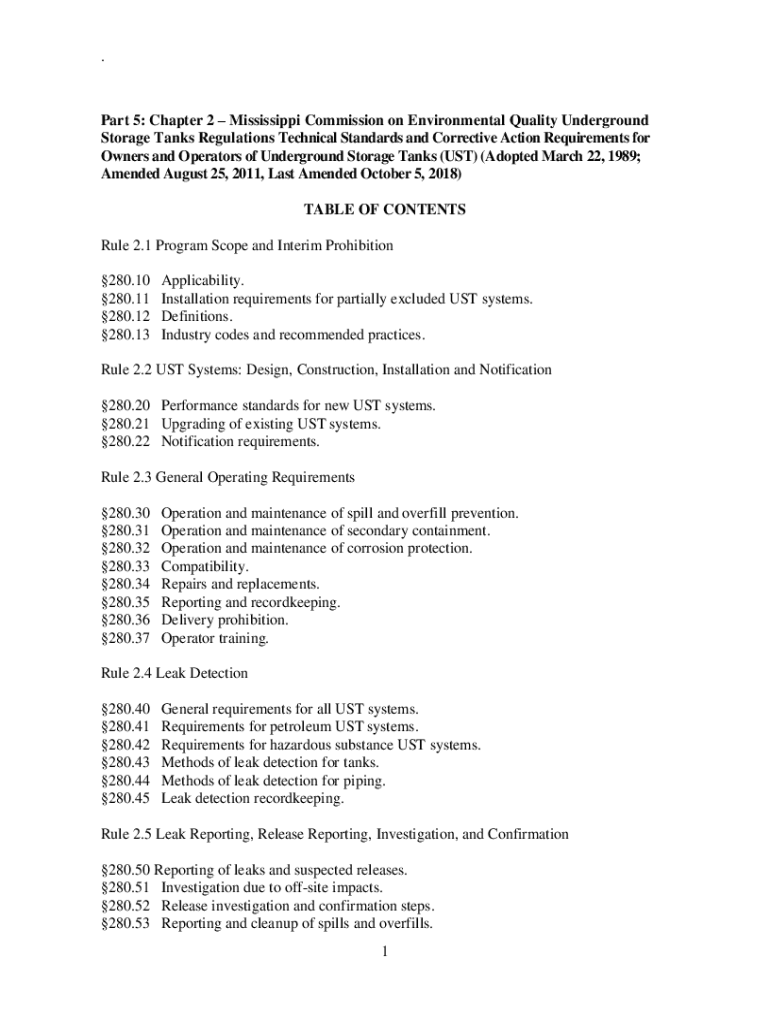 .

Part 5: Chapter 2 – Mississippi Commission on Environmental Quality Underground Storage Tanks Regulations Technical Standards and Corrective Action Requirements for Owners and Operators of Underground Storage Tanks (UST) (Adopted March 22, 1989; Amended August 25, 2011, Last Amended October 5, 2018)

TABLE OF CONTENTS

Rule 2.1 Program Scope and Interim Prohibition

§280.10 Applicability.
§280.11 Installation requirements for partially excluded UST systems.
§280.12 Definitions.
§280.13 Industry codes and recommended practices.

Rule 2.2 UST Systems: Design, Construction, Installation and Notification

§280.20 Performance standards for new UST systems.
§280.21 Upgrading of existing UST systems.
§280.22 Notification requirements.

Rule 2.3 General Operating Requirements

§280.30 Operation and maintenance of spill and overfill prevention.
§280.31 Operation and maintenance of secondary containment.
§280.32 Operation and maintenance of corrosion protection.
§280.33 Compatibility.
§280.34 Repairs and replacements.
§280.35 Reporting and recordkeeping.
§280.36 Delivery prohibition.
§280.37 Operator training.

Rule 2.4 Leak Detection

§280.40 General requirements for all UST systems.
§280.41 Requirements for petroleum UST systems.
§280.42 Requirements for hazardous substance UST systems.
§280.43 Methods of leak detection for tanks.
§280.44 Methods of leak detection for piping.
§280.45 Leak detection recordkeeping.

Rule 2.5 Leak Reporting, Release Reporting, Investigation, and Confirmation

§280.50 Reporting of leaks and suspected releases.
§280.51 Investigation due to off-site impacts.
§280.52 Release investigation and confirmation steps.
§280.53 Reporting and cleanup of spills and overfills.

1